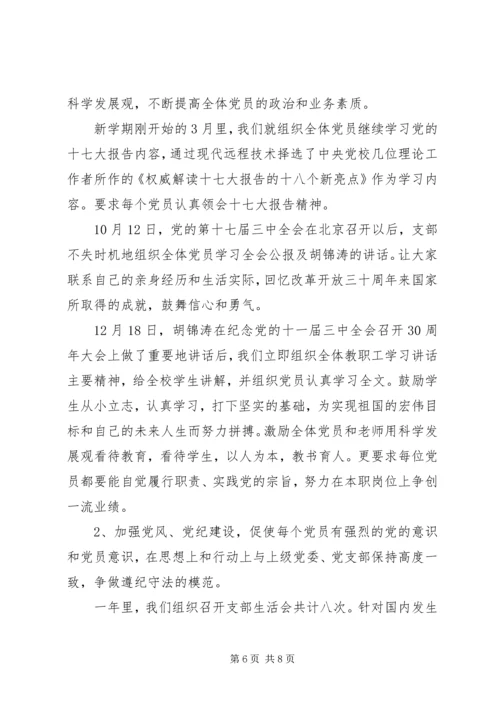 科学发展观，不断提高全体党员的政治和业务素质。

新学期刚开始的3月里，我们就组织全体党员继续学习党的十七大报告内容，通过现代远程技术择选了中央党校几位理论工作者所作的《权威解读十七大报告的十八个新亮点》作为学习内容。要求每个党员认真领会十七大报告精神。

10月12日，党的第十七届三中全会在北京召开以后，支部不失时机地组织全体党员学习全会公报及胡锦涛的讲话。让大家联系自己的亲身经历和生活实际，回忆改革开放三十周年来国家所取得的成就，鼓舞信心和勇气。

12月18日，胡锦涛在纪念党的十一届三中全会召开30周年大会上做了重要地讲话后，我们立即组织全体教职工学习讲话主要精神，给全校学生讲解，并组织党员认真学习全文。鼓励学生从小立志，认真学习，打下坚实的基础，为实现祖国的宏伟目标和自己的未来人生而努力拼搏。激励全体党员和老师用科学发展观看待教育，看待学生，以人为本，教书育人。更要求每位党员都要能自觉履行职责、实践党的宗旨，努力在本职岗位上争创一流业绩。

2、加强党风、党纪建设，促使每个党员有强烈的党的意识和党员意识，在思想上和行动上与上级党委、党支部保持高度一致，争做遵纪守法的模范。

一年里，我们组织召开支部生活会共计八次。针对国内发生

第6页 共8页